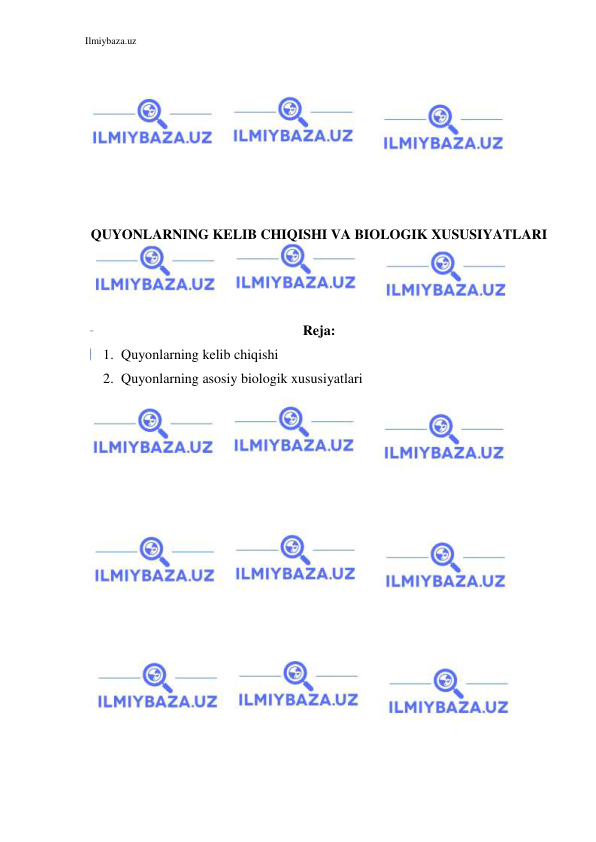 Ilmiybaza.uz

ILMIYBAZA.UZ ILMIYBAZA.UZ ILMIYBAZA.UZ

QUYONLARNING KELIB CHIQISHI VA BIOLOGIK XUSUSIYATLARI

ILMIYBAZA.UZ ILMIYBAZA.UZ ILMIYBAZA.UZ

Reja:

1. Quyonlarning kelib chiqishi
2. Quyonlarning asosiy biologik xususiyatlari

ILMIYBAZA.UZ ILMIYBAZA.UZ ILMIYBAZA.UZ

ILMIYBAZA.UZ ILMIYBAZA.UZ ILMIYBAZA.UZ

ILMIYBAZA.UZ ILMIYBAZA.UZ ILMIYBAZA.UZ